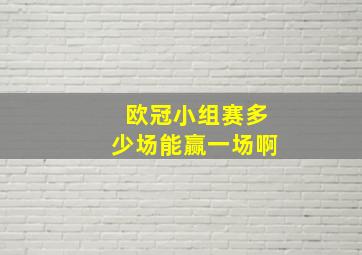 欧冠小组赛多少场能赢一场啊